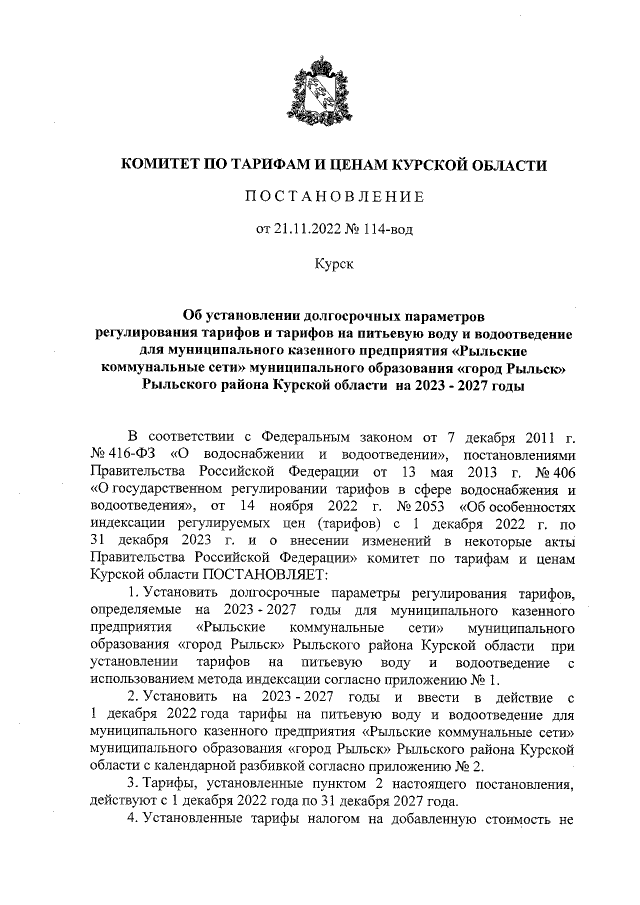 КОМИТЕТ ПО ТАРИФАМ И ЦЕНАМ КУРСКОЙ ОБЛАСТИ

ПОСТАНОВЛЕНИЕ

от 21.11.2022 № 114-вод

Курск

Об установлении долгосрочных параметров регулирования тарифов и тарифов на питьевую воду и водоотведение для муниципального казенного предприятия «Рыльские коммунальные сети» муниципального образования «город Рыльск» Рыльского района Курской области на 2023 - 2027 годы

В соответствии с Федеральным законом от 7 декабря 2011 г. № 416-ФЗ «О водоснабжении и водоотведении», постановлениями Правительства Российской Федерации от 13 мая 2013 г. № 406 «О государственном регулировании тарифов в сфере водоснабжения и водоотведения», от 14 ноября 2022 г. № 2053 «Об особенностях индексации регулируемых цен (тарифов) с 1 декабря 2022 г. по 31 декабря 2023 г. и о внесении изменений в некоторые акты Правительства Российской Федерации» комитет по тарифам и ценам Курской области ПОСТАНОВЛЯЕТ:

1. Установить долгосрочные параметры регулирования тарифов, определяемые на 2023 - 2027 годы для муниципального казенного предприятия «Рыльские коммунальные сети» муниципального образования «город Рыльск» Рыльского района Курской области при установлении тарифов на питьевую воду и водоотведение с использованием метода индексации согласно приложению № 1.

2. Установить на 2023 - 2027 годы и ввести в действие с 1 декабря 2022 года тарифы на питьевую воду и водоотведение для муниципального казенного предприятия «Рыльские коммунальные сети» муниципального образования «город Рыльск» Рыльского района Курской области с календарной разбивкой согласно приложению № 2.

3. Тарифы, установленные пунктом 2 настоящего постановления, действуют с 1 декабря 2022 года по 31 декабря 2027 года.

4. Установленные тарифы налогом на добавленную стоимость не